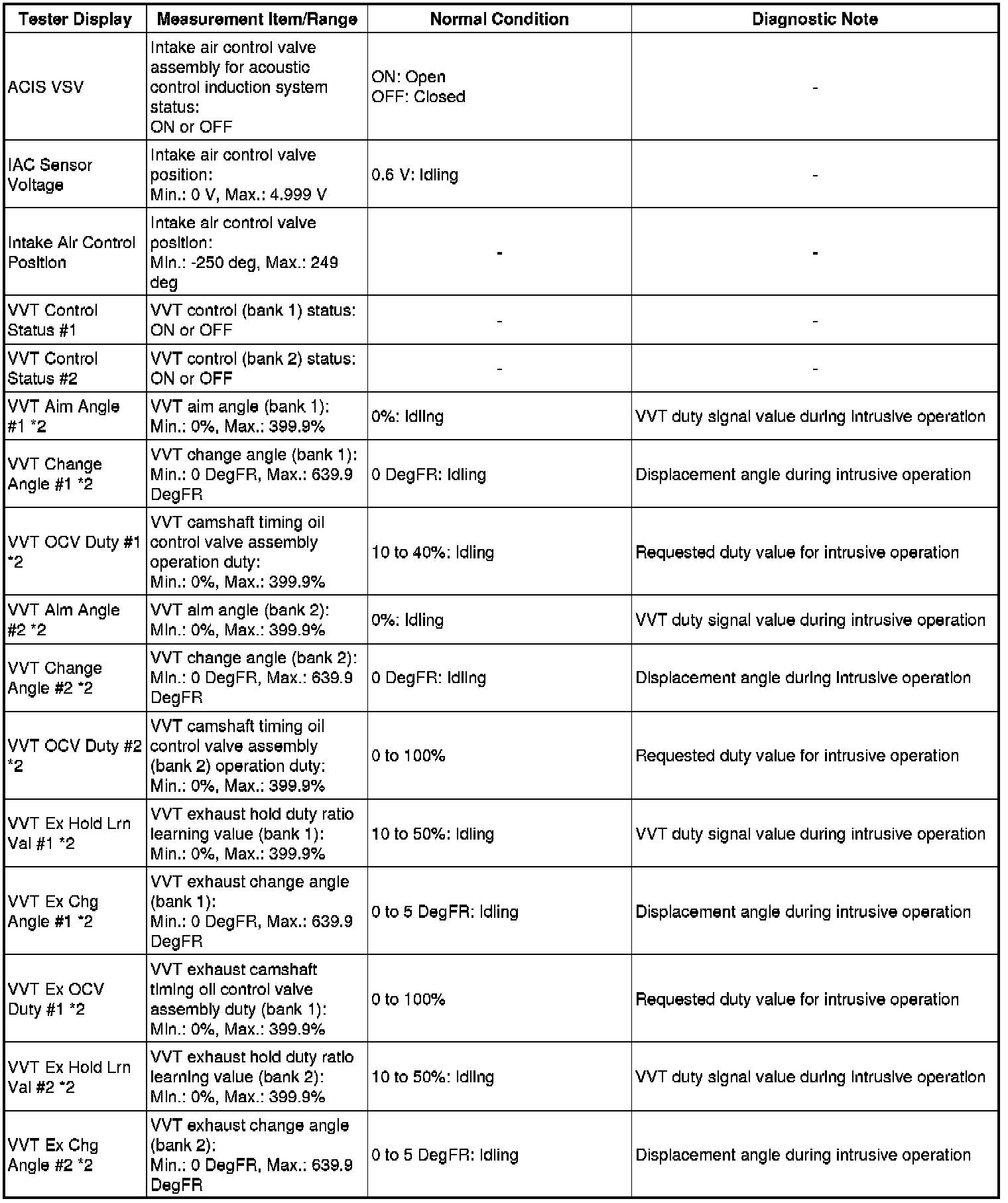 | Tester Display | Measurement Item/Range | Normal Condition | Diagnostic Note |
|---|---|---|---|
| ACIS VSV | Intake air control valve assembly for acoustic control induction system status: ON or OFF | ON: Open OFF: Closed | - |
| IAC Sensor Voltage | Intake air control valve position: Min.: 0 V, Max.: 4.999 V | 0.6 V: Idling | - |
| Intake Air Control Position | Intake air control valve position: Min.: -250 deg, Max.: 249 deg | - | - |
| VVT Control Status #1 | VVT control (bank 1) status: ON or OFF | - | - |
| VVT Control Status #2 | VVT control (bank 2) status: ON or OFF | - | - |
| VVT Aim Angle #1 *2 | VVT aim angle (bank 1): Min.: 0%, Max.: 399.9% | 0%: Idling | VVT duty signal value during intrusive operation |
| VVT Change Angle #1 *2 | VVT change angle (bank 1): Min.: 0 DegFR, Max.: 639.9 DegFR | 0 DegFR: Idling | Displacement angle during intrusive operation |
| VVT OCV Duty #1 *2 | VVT camshaft timing oil control valve assembly operation duty: Min.: 0%, Max.: 399.9% | 10 to 40%: Idling | Requested duty value for intrusive operation |
| VVT Aim Angle #2 *2 | VVT aim angle (bank 2): Min.: 0%, Max.: 399.9% | 0%: Idling | VVT duty signal value during intrusive operation |
| VVT Change Angle #2 *2 | VVT change angle (bank 2): Min.: 0 DegFR, Max.: 639.9 DegFR | 0 DegFR: Idling | Displacement angle during intrusive operation |
| VVT OCV Duty #2 *2 | VVT camshaft timing oil control valve assembly (bank 2) operation duty: Min.: 0%, Max.: 399.9% | 0 to 100% | Requested duty value for intrusive operation |
| VVT Ex Hold Lrn Val #1 *2 | VVT exhaust hold duty ratio learning value (bank 1): Min.: 0%, Max.: 399.9% | 10 to 50%: Idling | VVT duty signal value during intrusive operation |
| VVT Ex Chg Angle #1 *2 | VVT exhaust change angle (bank 1): Min.: 0 DegFR, Max.: 639.9 DegFR | 0 to 5 DegFR: Idling | Displacement angle during intrusive operation |
| VVT Ex OCV Duty #1 *2 | VVT exhaust camshaft timing oil control valve assembly duty (bank 1): Min.: 0%, Max.: 399.9% | 0 to 100% | Requested duty value for intrusive operation |
| VVT Ex Hold Lrn Val #2 *2 | VVT exhaust hold duty ratio learning value (bank 2): Min.: 0%, Max.: 399.9% | 10 to 50%: Idling | VVT duty signal value during intrusive operation |
| VVT Ex Chg Angle #2 *2 | VVT exhaust change angle (bank 2): Min.: 0 DegFR, Max.: 639.9 DegFR | 0 to 5 DegFR: Idling | Displacement angle during intrusive operation |